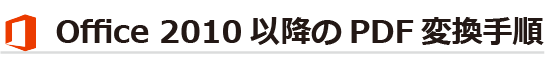 Office 2010 以降の PDF 変換手順